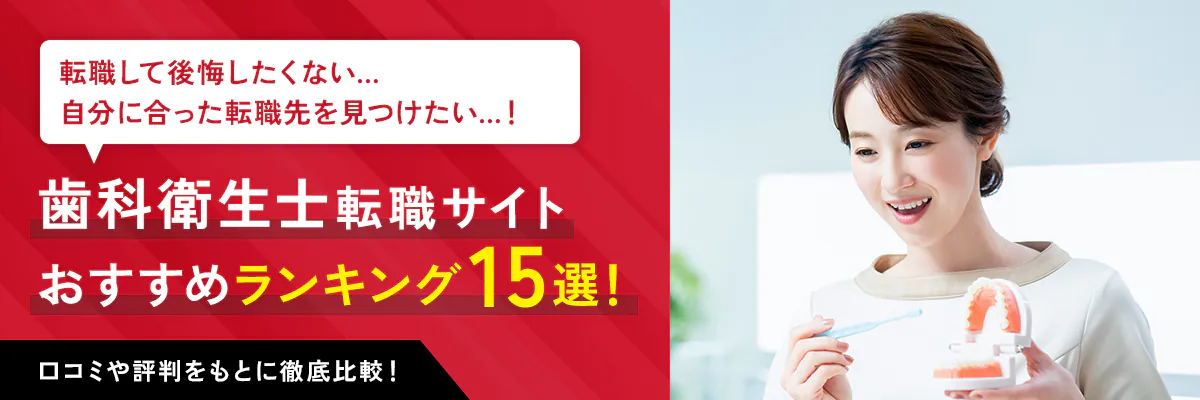 転職して後悔したくない...
自分に合った転職先を見つけたい...！

歯科衛生士転職サイト
おすすめランキング15選！

口コミや評判をもとに徹底比較！